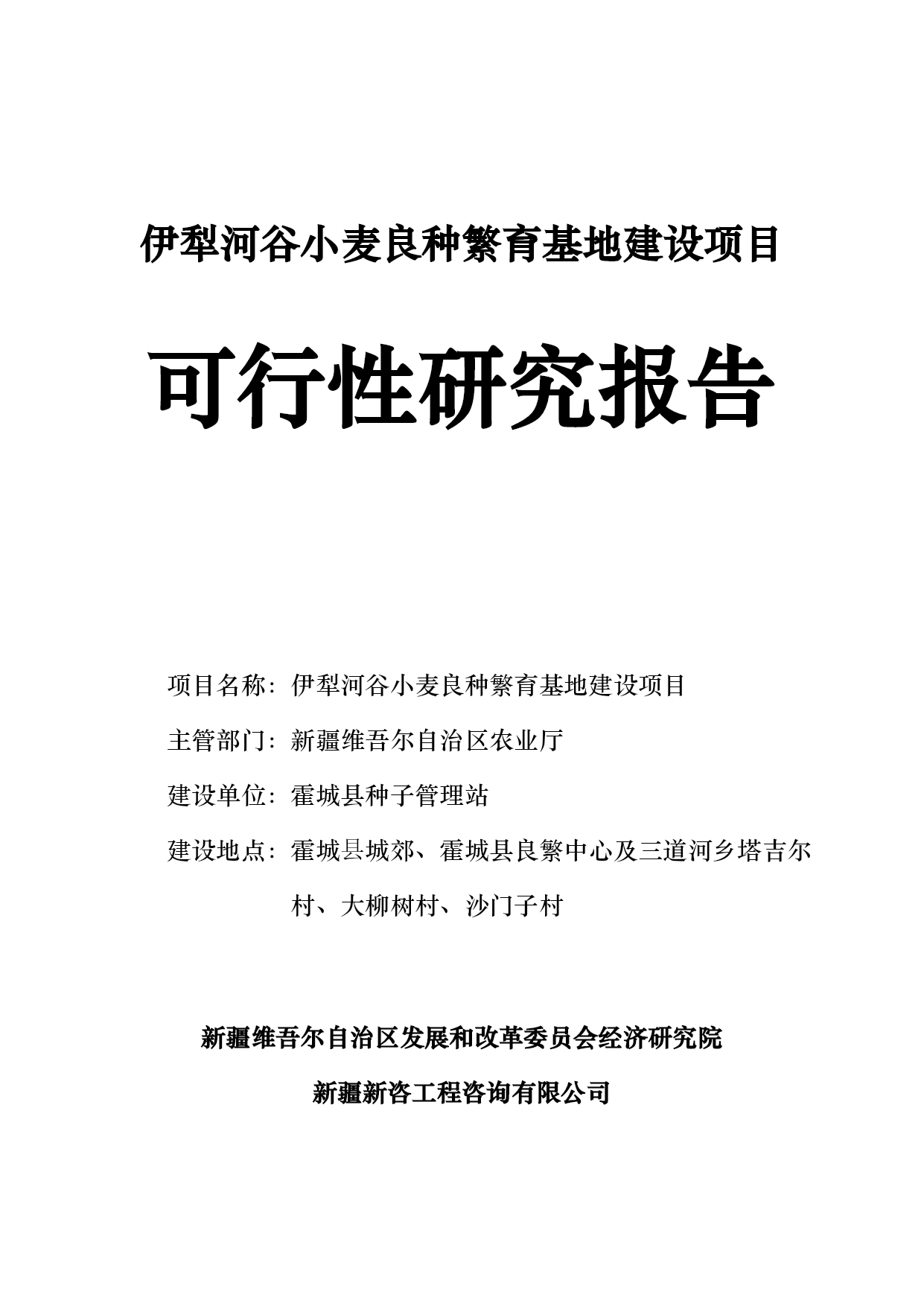 伊犁河谷小麦良种繁育基地建设项目

可行性研究报告

项目名称：伊犁河谷小麦良种繁育基地建设项目

主管部门：新疆维吾尔自治区农业厅

建设单位：霍城县种子管理站

建设地点：霍城县城郊、霍城县良繁中心及三道河乡塔吉尔村、大柳树村、沙门子村

新疆维吾尔自治区发展和改革委员会经济研究院

新疆新咨工程咨询有限公司